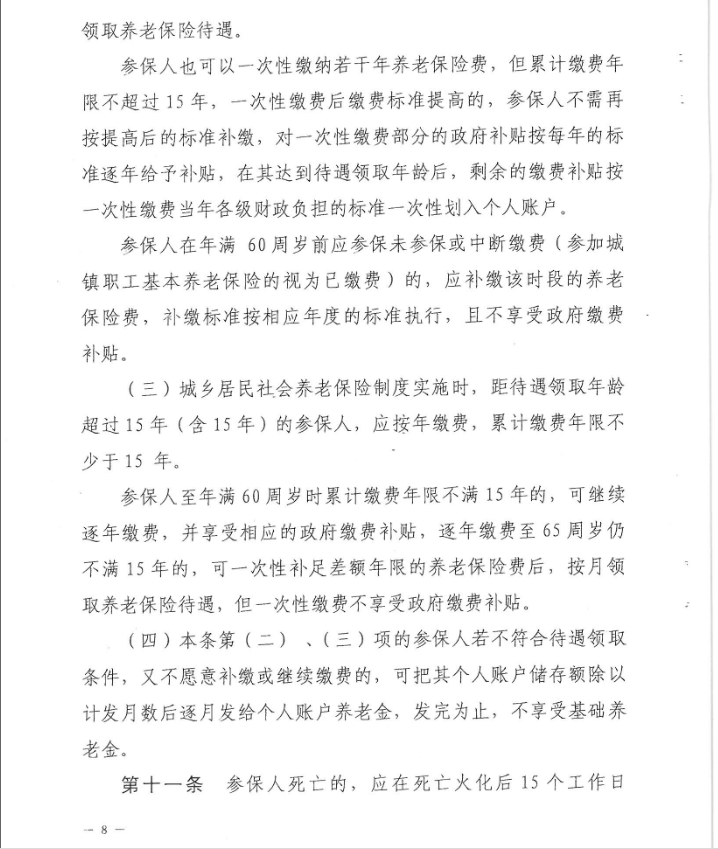 领取养老保险待遇。

参保人也可以一次性缴纳若干年养老保险费，但累计缴费年限不超过15年，一次性缴费后缴费标准提高的，参保人不需再按提高后的标准补缴，对一次性缴费部分的政府补贴按每年的标准逐年给予补贴，在其达到待遇领取年龄后，剩余的缴费补贴按一次性缴费当年各级财政负担的标准一次性划入个人账户。

参保人在年满 60周岁前应参保未参保或中断缴费（参加城镇职工基本养老保险的视为已缴费）的，应补缴该时段的养老保险费，补缴标准按相应年度的标准执行，且不享受政府缴费补贴。

（三）城乡居民社会养老保险制度实施时，距待遇领取年龄超过15年（含15年）的参保人，应按年缴费，累计缴费年限不少于15 年。

参保人至年满60周岁时累计缴费年限不满15年的，可继续逐年缴费，并享受相应的政府缴费补贴，逐年缴费至65周岁仍不满15年的，可一次性补足差额年限的养老保险费后，按月领取养老保险待遇，但一次性缴费不享受政府缴费补贴。

（四）本条第（二）、（三）项的参保人若不符合待遇领取条件，又不愿意补缴或继续缴费的，可把其个人账户储存额除以计发月数后逐月发给个人账户养老金，发完为止，不享受基础养老金。

第十一条　参保人死亡的，应在死亡火化后15个工作日

— 8 —